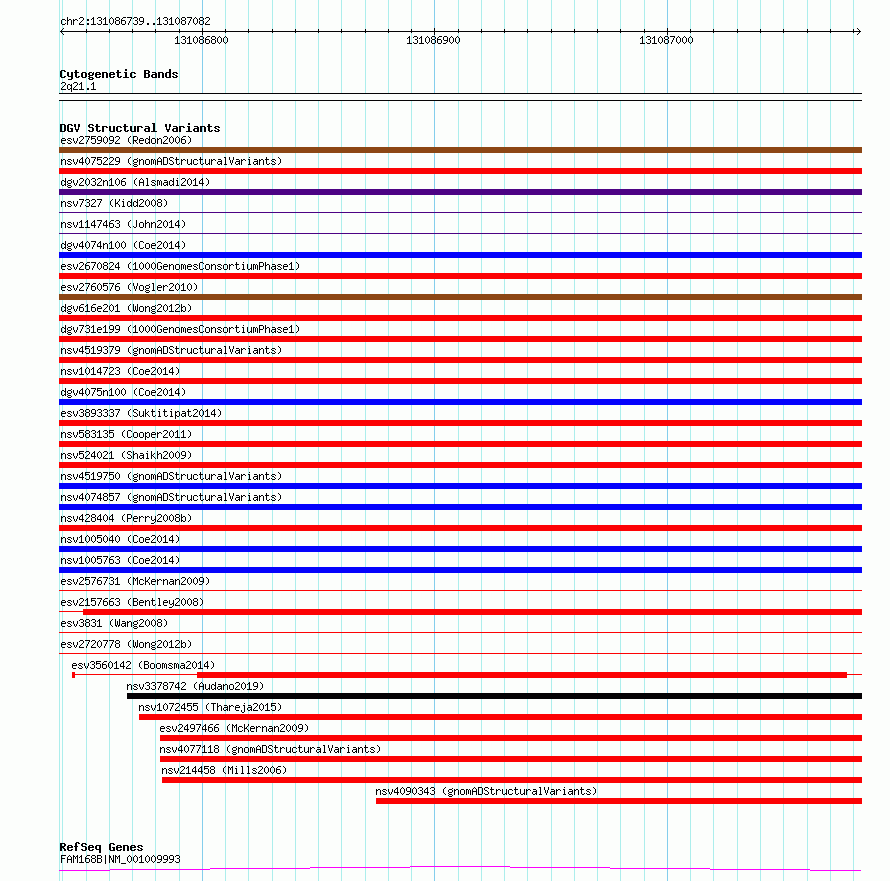 chr2:131086739..131087082

131086800

131086900

131087000

Cytogenetic Bands
2q21.1

DGV Structural Variants
esv2759092 (Redon2006)
nsv4075229 (gnomADStructuralVariants)
dgv2032n106 (Alsmadi2014)
nsv7327 (Kidd2008)
nsv1147463 (John2014)
dgv4074n100 (Coe2014)
esv2670824 (1000GenomesConsortiumPhase1)
esv2760576 (Vogler2010)
dgv616e201 (Wong2012b)
dgv731e199 (1000GenomesConsortiumPhase1)
nsv4519379 (gnomADStructuralVariants)
nsv1014723 (Coe2014)
dgv4075n100 (Coe2014)
esv3893337 (Suktitipat2014)
nsv583135 (Cooper2011)
nsv524021 (Shaikh2009)
nsv4519750 (gnomADStructuralVariants)
nsv4074857 (gnomADStructuralVariants)
nsv428404 (Perry2008b)
nsv1005040 (Coe2014)
nsv1005763 (Coe2014)
esv2576731 (McKernan2009)
esv2157663 (Bentley2008)
esv3831 (Wang2008)
esv2720778 (Wong2012b)
esv3560142 (Boomsma2014)
nsv3378742 (Audano2019)
nsv1072455 (Thareja2015)
esv2497466 (McKernan2009)
nsv4077118 (gnomADStructuralVariants)
nsv214458 (Mills2006)
nsv4090343 (gnomADStructuralVariants)

RefSeq Genes
FAM168B|NM_001009993